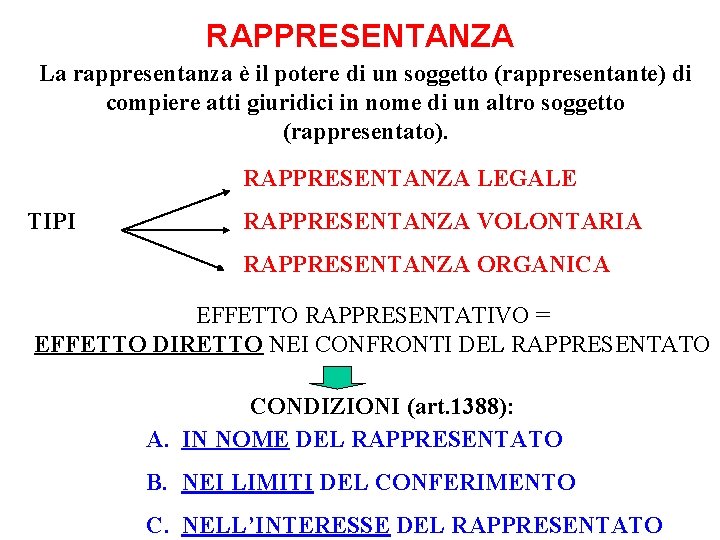 RAPPRESENTANZA

La rappresentanza è il potere di un soggetto (rappresentante) di compiere atti giuridici in nome di un altro soggetto (rappresentato).

TIPI

RAPPRESENTANZA LEGALE

RAPPRESENTANZA VOLONTARIA

RAPPRESENTANZA ORGANICA

EFFETTO RAPPRESENTATIVO = EFFETTO DIRETTO NEI CONFRONTI DEL RAPPRESENTATO

CONDIZIONI (art.1388):

A. IN NOME DEL RAPPRESENTATO

B. NEI LIMITI DEL CONFERIMENTO

C. NELL'INTERESSE DEL RAPPRESENTATO